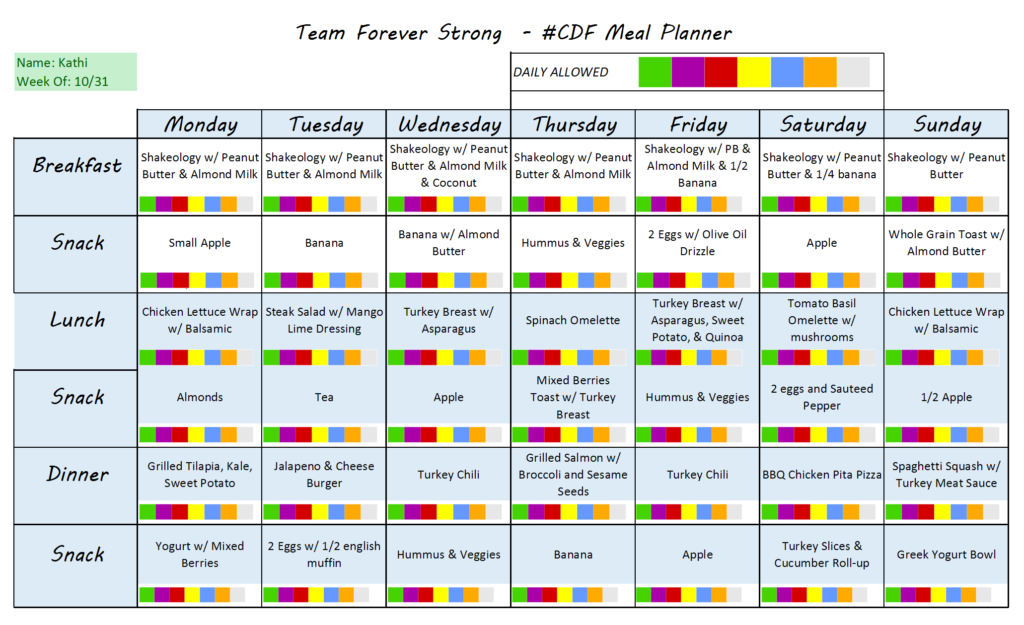 Team Forever Strong - #CDF Meal Planner

Name: Kathi
Week Of: 10/31

DAILY ALLOWED

| | Monday | Tuesday | Wednesday | Thursday | Friday | Saturday | Sunday |
|---|---|---|---|---|---|---|---|
| Breakfast | Shakeology w/ Peanut Butter & Almond Milk | Shakeology w/ Peanut Butter & Almond Milk | Shakeology w/ Peanut Butter & Almond Milk & Coconut | Shakeology w/ Peanut Butter & Almond Milk | Shakeology w/ PB & Almond Milk & 1/2 Banana | Shakeology w/ Peanut Butter & 1/4 banana | Shakeology w/ Peanut Butter |
| Snack | Small Apple | Banana | Banana w/ Almond Butter | Hummus & Veggies | 2 Eggs w/ Olive Oil Drizzle | Apple | Whole Grain Toast w/ Almond Butter |
| Lunch | Chicken Lettuce Wrap w/ Balsamic | Steak Salad w/ Mango Lime Dressing | Turkey Breast w/ Asparagus | Spinach Omelette | Turkey Breast w/ Asparagus, Sweet Potato, & Quinoa | Tomato Basil Omelette w/ mushrooms | Chicken Lettuce Wrap w/ Balsamic |
| Snack | Almonds | Tea | Apple | Mixed Berries Toast w/ Turkey Breast | Hummus & Veggies | 2 eggs and Sauteed Pepper | 1/2 Apple |
| Dinner | Grilled Tilapia, Kale, Sweet Potato | Jalapeno & Cheese Burger | Turkey Chili | Grilled Salmon w/ Broccoli and Sesame Seeds | Turkey Chili | BBQ Chicken Pita Pizza | Spaghetti Squash w/ Turkey Meat Sauce |
| Snack | Yogurt w/ Mixed Berries | 2 Eggs w/ 1/2 english muffin | Hummus & Veggies | Banana | Apple | Turkey Slices & Cucumber Roll-up | Greek Yogurt Bowl |